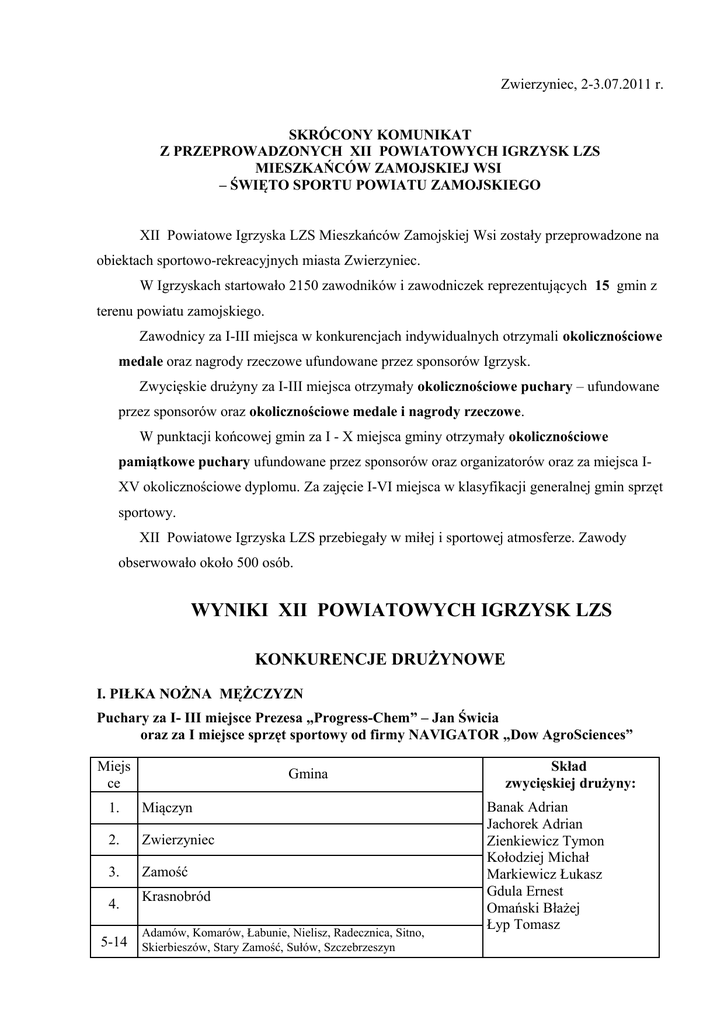 Zwierzyniec, 2-3.07.2011 r.

SKRÓCONY KOMUNIKAT
Z PRZEPROWADZONYCH XII POWIATOWYCH IGRZYSK LZS
MIESZKAŃCÓW ZAMOJSKIEJ WSI
– ŚWIĘTO SPORTU POWIATU ZAMOJSKIEGO

XII Powiatowe Igrzyska LZS Mieszkańców Zamojskiej Wsi zostały przeprowadzone na obiektach sportowo-rekreacyjnych miasta Zwierzyniec.

W Igrzyskach startowało 2150 zawodników i zawodniczek reprezentujących 15 gmin z terenu powiatu zamojskiego.

Zawodnicy za I-III miejsca w konkurencjach indywidualnych otrzymali okolicznościowe medale oraz nagrody rzeczowe ufundowane przez sponsorów Igrzysk.

Zwycięskie drużyny za I-III miejsca otrzymały okolicznościowe puchary – ufundowane przez sponsorów oraz okolicznościowe medale i nagrody rzeczowe.

W punktacji końcowej gmin za I - X miejsca gminy otrzymały okolicznościowe pamiątkowe puchary ufundowane przez sponsorów oraz organizatorów oraz za miejsca I-XV okolicznościowe dyplomu. Za zajęcie I-VI miejsca w klasyfikacji generalnej gmin sprzęt sportowy.

XII Powiatowe Igrzyska LZS przebiegały w miłej i sportowej atmosferze. Zawody obserwowało około 500 osób.

WYNIKI XII POWIATOWYCH IGRZYSK LZS

KONKURENCJE DRUŻYNOWE

I. PIŁKA NOŻNA MĘŻCZYZN
Puchary za I- III miejsce Prezesa „Progress-Chem” – Jan Świcia
oraz za I miejsce sprzęt sportowy od firmy NAVIGATOR „Dow AgroSciences”

| Miejsce | Gmina | Skład zwycięskiej drużyny: |
|---|---|---|
| 1. | Miączyn | Banak Adrian Jachorek Adrian Zienkiewicz Tymon Kołodziej Michał Markiewicz Łukasz Gdula Ernest Omański Błażej Łyp Tomasz |
| 2. | Zwierzyniec | |
| 3. | Zamość | |
| 4. | Krasnobród | |
| 5-14 | Adamów, Komarów, Łabunie, Nielisz, Radecznica, Sitno, Skierbieszów, Stary Zamość, Sułów, Szczebrzeszyn | |